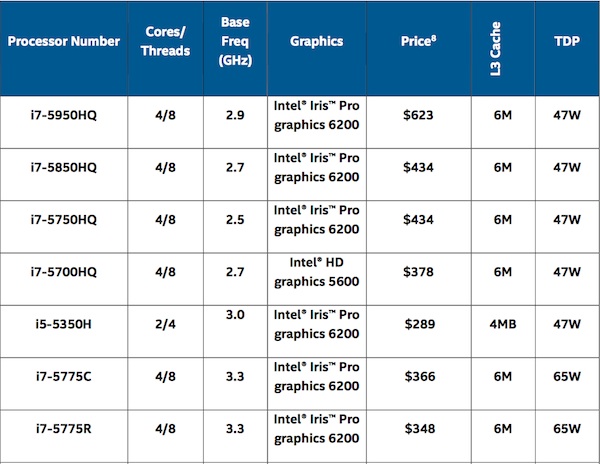 | Processor Number | Cores/ Threads | Base Freq (GHz) | Graphics | Price$^8$ | L3 Cache | TDP |
|---|---|---|---|---|---|---|
| i7-5950HQ | 4/8 | 2.9 | Intel® Iris™ Pro graphics 6200 | \$623 | 6M | 47W |
| i7-5850HQ | 4/8 | 2.7 | Intel® Iris™ Pro graphics 6200 | \$434 | 6M | 47W |
| i7-5750HQ | 4/8 | 2.5 | Intel® Iris™ Pro graphics 6200 | \$434 | 6M | 47W |
| i7-5700HQ | 4/8 | 2.7 | Intel® HD graphics 5600 | \$378 | 6M | 47W |
| i5-5350H | 2/4 | 3.0 | Intel® Iris™ Pro graphics 6200 | \$289 | 4MB | 47W |
| i7-5775C | 4/8 | 3.3 | Intel® Iris™ Pro graphics 6200 | \$366 | 6M | 65W |
| i7-5775R | 4/8 | 3.3 | Intel® Iris™ Pro graphics 6200 | \$348 | 6M | 65W |